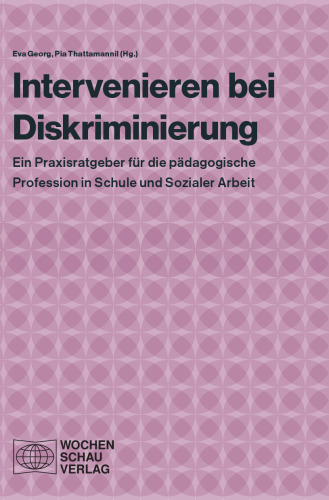 Eva Georg, Pia Thattamannil (Hg.)

Intervenieren bei Diskriminierung

Ein Praxisratgeber für die pädagogische Profession in Schule und Sozialer Arbeit

WOCHEN
SCHAU
VERLAG